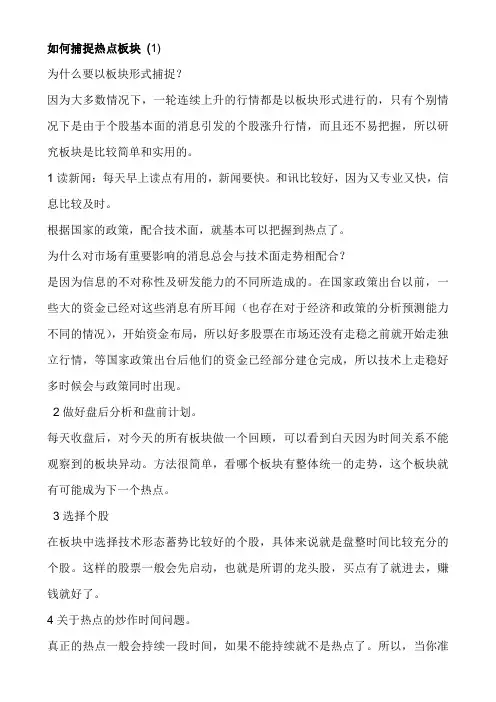 如何捕捉热点板块 (1)

为什么要以板块形式捕捉?

因为大多数情况下，一轮连续上升的行情都是以板块形式进行的，只有个别情况下是由于个股基本面的消息引发的个股涨升行情，而且还不易把握，所以研究板块是比较简单和实用的。

1 读新闻：每天早上读点有用的，新闻要快。和讯比较好，因为又专业又快，信息比较及时。

根据国家的政策，配合技术面，就基本可以把握到热点了。

为什么对市场有重要影响的消息总会与技术面走势相配合?

是因为信息的不对称性及研发能力的不同所造成的。在国家政策出台以前，一些大的资金已经对这些消息有所耳闻（也存在对于经济和政策的分析预测能力不同的情况），开始资金布局，所以好多股票在市场还没有走稳之前就开始走独立行情，等国家政策出台后他们的资金已经部分建仓完成，所以技术上走稳好多时候会与政策同时出现。

2 做好盘后分析和盘前计划。

每天收盘后，对今天的所有板块做一个回顾，可以看到白天因为时间关系不能观察到的板块异动。方法很简单，看哪个板块有整体统一的走势，这个板块就有可能成为下一个热点。

3 选择个股

在板块中选择技术形态蓄势比较好的个股，具体来说就是盘整时间比较充分的个股。这样的股票一般会先启动，也就是所谓的龙头股，买点有了就进去，赚钱就好了。

4 关于热点的炒作时间问题。

真正的热点一般会持续一段时间，如果不能持续就不是热点了。所以，当你准